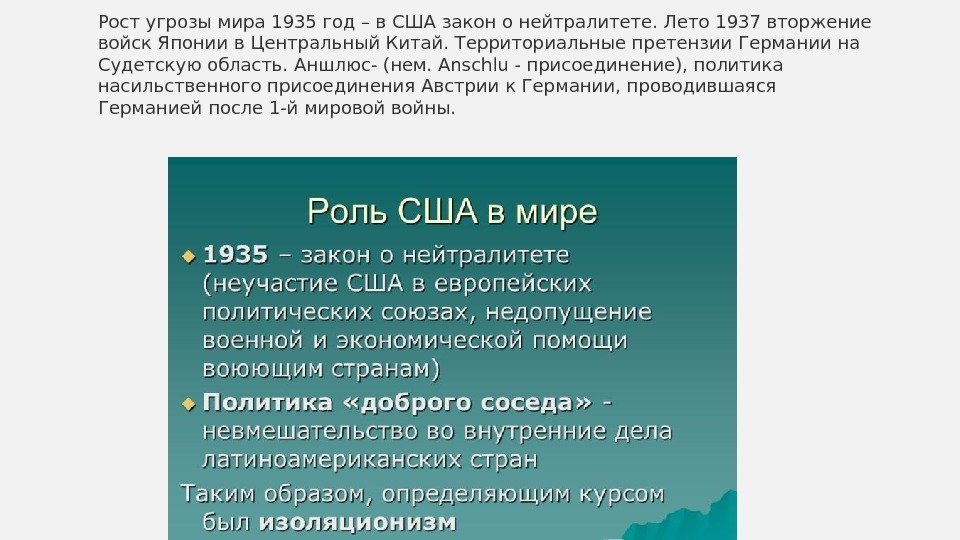 Рост угрозы мира 1935 год – в США закон о нейтралитете. Лето 1937 вторжение войск Японии в Центральный Китай. Территориальные претензии Германии на Судетскую область. Аншлюс- (нем. Anschlu - присоединение), политика насильственного присоединения Австрии к Германии, проводившаяся Германией после 1-й мировой войны.

Роль США в мире

• 1935 – закон о нейтралитете (неучастие США в европейских политических союзах, недопущение военной и экономической помощи воюющим странам)
• Политика «доброго соседа» - невмешательство во внутренние дела латиноамериканских стран

Таким образом, определяющим курсом был изоляционизм